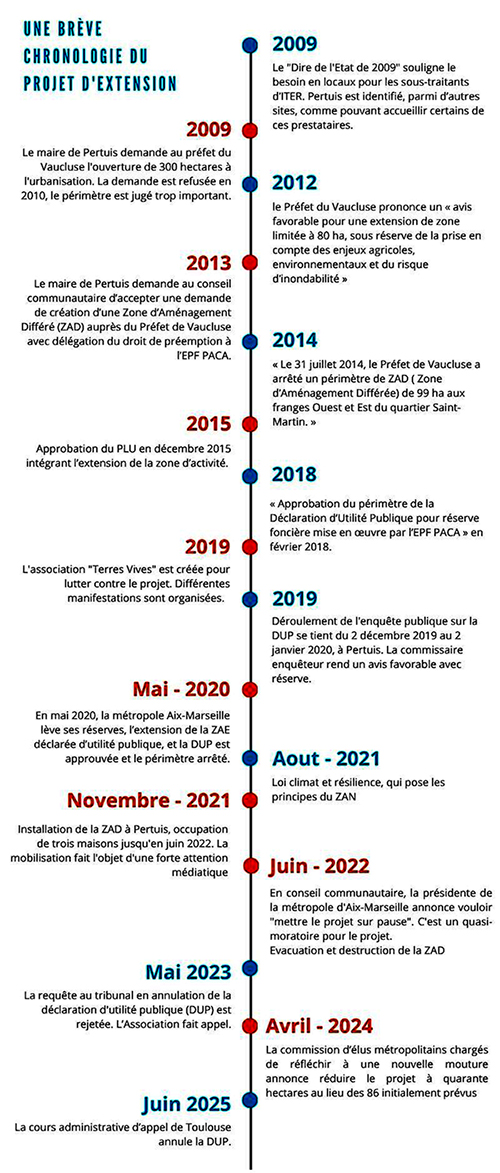 UNE BRÈVE CHRONOLOGIE DU PROJET D'EXTENSION

2009

Le "Dire de l'Etat de 2009" souligne le besoin en locaux pour les sous-traitants d'ITER. Pertuis est identifié, parmi d'autres sites, comme pouvant accueillir certains de ces prestataires.

2009

Le maire de Pertuis demande au préfet du Vaucluse l'ouverture de 300 hectares à l'urbanisation. La demande est refusée en 2010, le périmètre est jugé trop important.

2012

le Préfet du Vaucluse prononce un « avis favorable pour une extension de zone limitée à 80 ha, sous réserve de la prise en compte des enjeux agricoles, environnementaux et du risque d'inondabilité »

2013

Le maire de Pertuis demande au conseil communautaire d'accepter une demande de création d'une Zone d'Aménagement Différé (ZAD) auprès du Préfet de Vaucluse avec délégation du droit de préemption à l'EPF PACA.

2014

« Le 31 juillet 2014, le Préfet de Vaucluse a arrêté un périmètre de ZAD ( Zone d'Aménagement Différée) de 99 ha aux franges Ouest et Est du quartier Saint-Martin. »

2015

Approbation du PLU en décembre 2015 intégrant l'extension de la zone d'activité.

2018

« Approbation du périmètre de la Déclaration d'Utilité Publique pour réserve foncière mise en œuvre par l'EPF PACA » en février 2018.

2019

L'association "Terres Vives" est créée pour lutter contre le projet. Différentes manifestations sont organisées.

2019

Déroulement de l'enquête publique sur la DUP se tient du 2 décembre 2019 au 2 janvier 2020, à Pertuis. La commissaire enquêteur rend un avis favorable avec réserve.

Mai - 2020

En mai 2020, la métropole Aix-Marseille lève ses réserves, l'extension de la ZAE déclarée d'utilité publique, et la DUP est approuvée et le périmètre arrêté.

Aout - 2021

Loi climat et résilience, qui pose les principes du ZAN

Novembre - 2021

Installation de la ZAD à Pertuis, occupation de trois maisons jusqu'en juin 2022. La mobilisation fait l'objet d'une forte attention médiatique

Juin - 2022

En conseil communautaire, la présidente de la métropole d'Aix-Marseille annonce vouloir "mettre le projet sur pause". C'est un quasi-moratoire pour le projet.
Evacuation et destruction de la ZAD

Mai 2023

La requête au tribunal en annulation de la déclaration d'utilité publique (DUP) est rejetée. L'Association fait appel.

Avril - 2024

La commission d'élus métropolitains chargés de réfléchir à une nouvelle mouture annonce réduire le projet à quarante hectares au lieu des 86 initialement prévus

Juin 2025

La cours administrative d'appel de Toulouse annule la DUP.